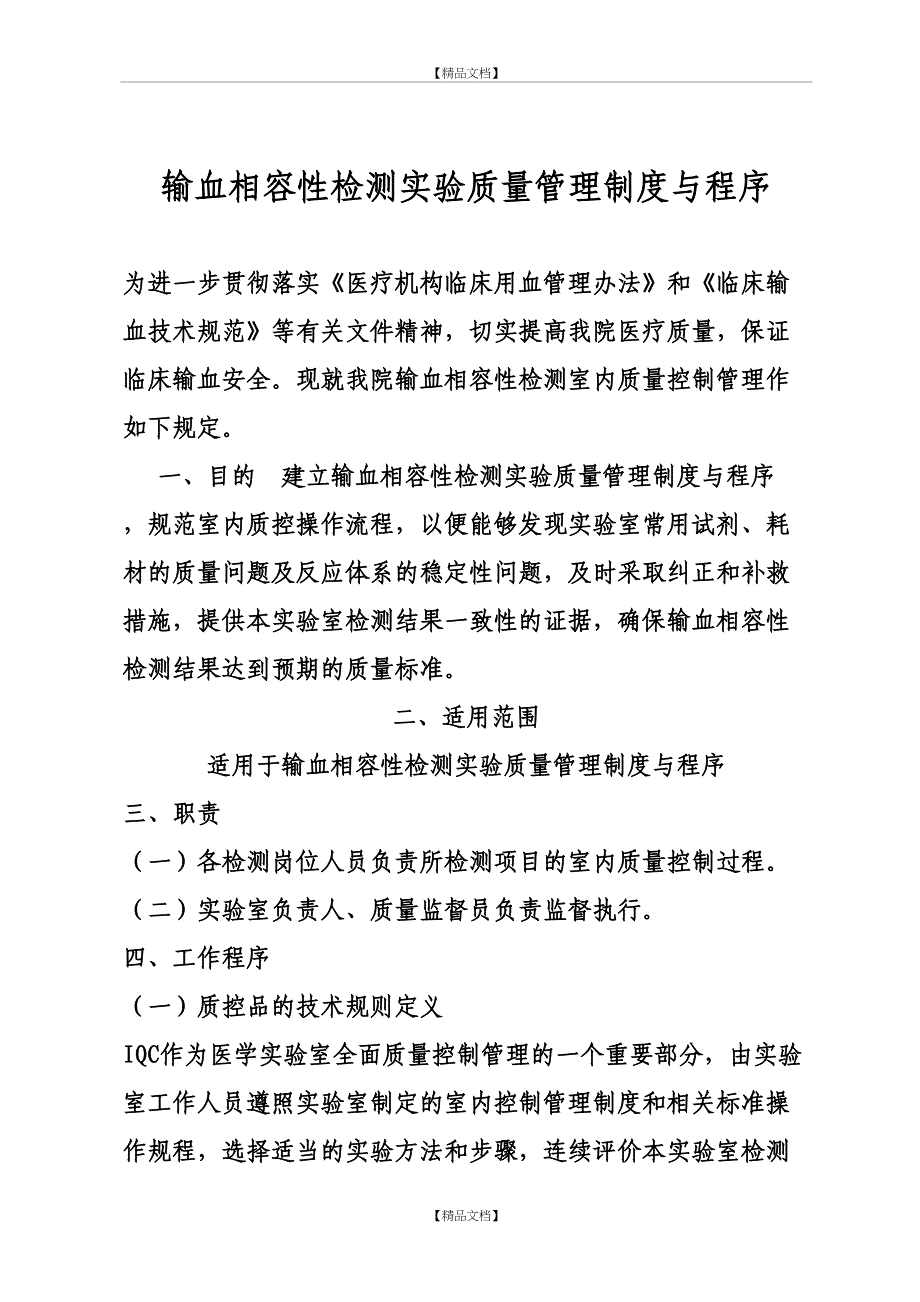 【精品文档】

输血相容性检测实验质量管理制度与程序

为进一步贯彻落实《医疗机构临床用血管理办法》和《临床输血技术规范》等有关文件精神，切实提高我院医疗质量，保证临床输血安全。现就我院输血相容性检测室内质量控制管理作如下规定。

一、目的　建立输血相容性检测实验质量管理制度与程序，规范室内质控操作流程，以便能够发现实验室常用试剂、耗材的质量问题及反应体系的稳定性问题，及时采取纠正和补救措施，提供本实验室检测结果一致性的证据，确保输血相容性检测结果达到预期的质量标准。

二、适用范围

适用于输血相容性检测实验质量管理制度与程序

三、职责

（一）各检测岗位人员负责所检测项目的室内质量控制过程。

（二）实验室负责人、质量监督员负责监督执行。

四、工作程序

（一）质控品的技术规则定义

IQC作为医学实验室全面质量控制管理的一个重要部分，由实验室工作人员遵照实验室制定的室内控制管理制度和相关标准操作规程，选择适当的实验方法和步骤，连续评价本实验室检测

【精品文档】